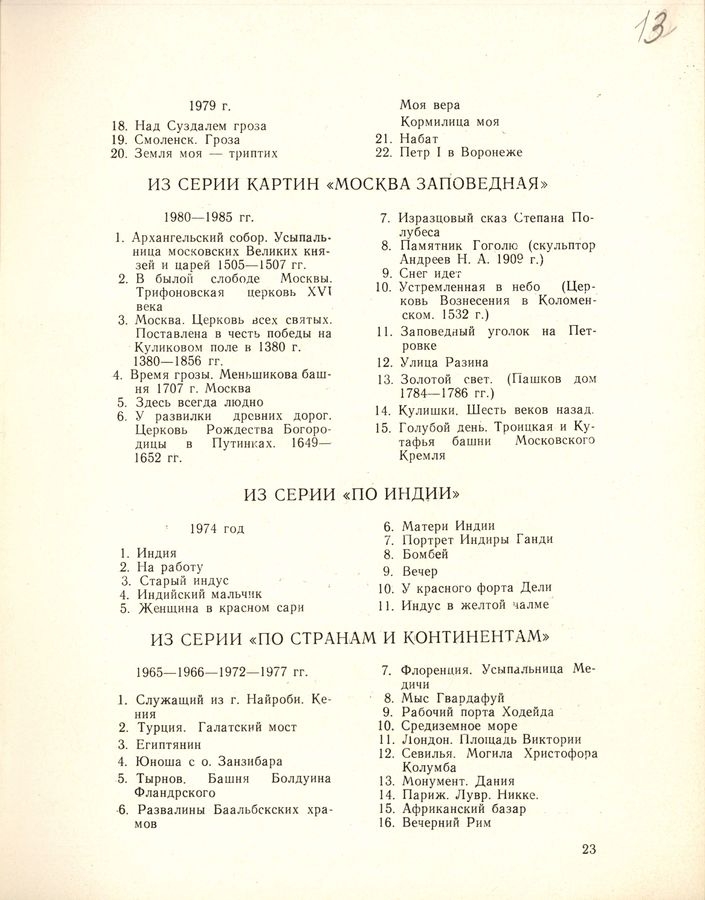 13

1979 г.

18. Над Суздалем гроза
19. Смоленск. Гроза
20. Земля моя — триптих

Моя вера
Кормилица моя
21. Набат
22. Петр I в Воронеже

ИЗ СЕРИИ КАРТИН «МОСКВА ЗАПОВЕДНАЯ»

1980—1985 гг.

1. Архангельский собор. Усыпальница московских Великих князей и царей 1505—1507 гг.
2. В былой слободе Москвы. Трифоновская церковь XVI века
3. Москва. Церковь всех святых. Поставлена в честь победы на Куликовом поле в 1380 г. 1380—1856 гг.
4. Время грозы. Меньшикова башня 1707 г. Москва
5. Здесь всегда людно
6. У развилки древних дорог. Церковь Рождества Богородицы в Путинках. 1649—1652 гг.
7. Изразцовый сказ Степана Полубеса
8. Памятник Гоголю (скульптор Андреев Н. А. 1909 г.)
9. Снег идет
10. Устремленная в небо (Церковь Вознесения в Коломенском. 1532 г.)
11. Заповедный уголок на Петровке
12. Улица Разина
13. Золотой свет. (Пашков дом 1784—1786 гг.)
14. Кулишки. Шесть веков назад.
15. Голубой день. Троицкая и Кутафья башни Московского Кремля

ИЗ СЕРИИ «ПО ИНДИИ»

1974 год

1. Индия
2. На работу
3. Старый индус
4. Индийский мальчик
5. Женщина в красном сари
6. Матери Индии
7. Портрет Индиры Ганди
8. Бомбей
9. Вечер
10. У красного форта Дели
11. Индус в желтой чалме

ИЗ СЕРИИ «ПО СТРАНАМ И КОНТИНЕНТАМ»

1965—1966—1972—1977 гг.

1. Служащий из г. Найроби. Кения
2. Турция. Галатский мост
3. Египтянин
4. Юноша с о. Занзибара
5. Тырнов. Башня Болдуина Фландрского
6. Развалины Баальбекских храмов
7. Флоренция. Усыпальница Медичи
8. Мыс Гвардафуй
9. Рабочий порта Ходейда
10. Средиземное море
11. Лондон. Площадь Виктории
12. Севилья. Могила Христофора Колумба
13. Монумент. Дания
14. Париж. Лувр. Никке.
15. Африканский базар
16. Вечерний Рим

23